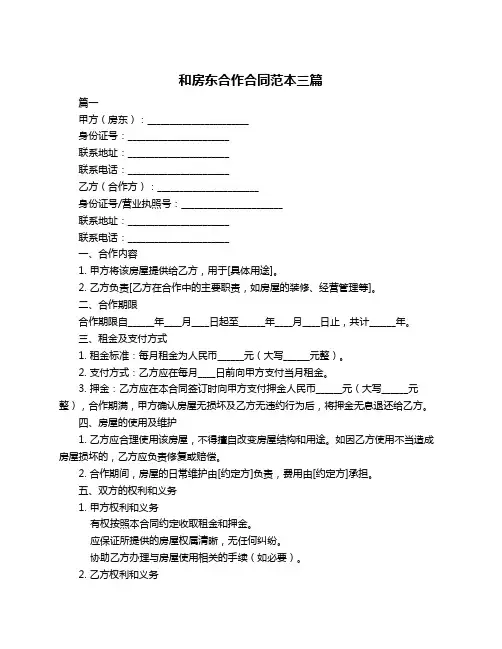 和房东合作合同范本三篇

篇一

甲方（房东）：____________________

身份证号：____________________

联系地址：____________________

联系电话：____________________

乙方（合作方）：____________________

身份证号/营业执照号：____________________

联系地址：____________________

联系电话：____________________

一、合作内容

1. 甲方将该房屋提供给乙方，用于[具体用途]。

2. 乙方负责[乙方在合作中的主要职责，如房屋的装修、经营管理等]。

二、合作期限

合作期限自_____年___月___日起至_____年___月___日止，共计_____年。

三、租金及支付方式

1. 租金标准：每月租金为人民币_____元（大写_____元整）。

2. 支付方式：乙方应在每月___日前向甲方支付当月租金。

3. 押金：乙方应在本合同签订时向甲方支付押金人民币_____元（大写_____元整），合作期满，甲方确认房屋无损坏及乙方无违约行为后，将押金无息退还给乙方。

四、房屋的使用及维护

1. 乙方应合理使用该房屋，不得擅自改变房屋结构和用途。如因乙方使用不当造成房屋损坏的，乙方应负责修复或赔偿。

2. 合作期间，房屋的日常维护由[约定方]负责，费用由[约定方]承担。

五、双方的权利和义务

1. 甲方权利和义务

有权按照本合同约定收取租金和押金。

应保证所提供的房屋权属清晰，无任何纠纷。

协助乙方办理与房屋使用相关的手续（如必要）。

2. 乙方权利和义务